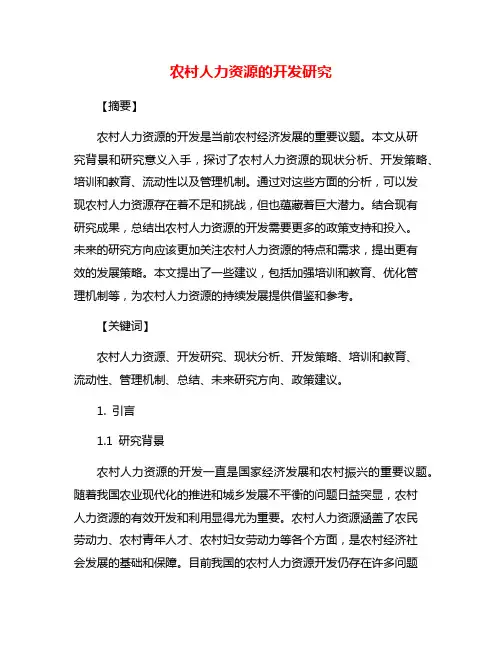 农村人力资源的开发研究

【摘要】

农村人力资源的开发是当前农村经济发展的重要议题。本文从研究背景和研究意义入手，探讨了农村人力资源的现状分析、开发策略、培训和教育、流动性以及管理机制。通过对这些方面的分析，可以发现农村人力资源存在着不足和挑战，但也蕴藏着巨大潜力。结合现有研究成果，总结出农村人力资源的开发需要更多的政策支持和投入。未来的研究方向应该更加关注农村人力资源的特点和需求，提出更有效的发展策略。本文提出了一些建议，包括加强培训和教育、优化管理机制等，为农村人力资源的持续发展提供借鉴和参考。

【关键词】

农村人力资源、开发研究、现状分析、开发策略、培训和教育、流动性、管理机制、总结、未来研究方向、政策建议。

1. 引言

1.1 研究背景

农村人力资源的开发一直是国家经济发展和农村振兴的重要议题。随着我国农业现代化的推进和城乡发展不平衡的问题日益突显，农村人力资源的有效开发和利用显得尤为重要。农村人力资源涵盖了农民劳动力、农村青年人才、农村妇女劳动力等各个方面，是农村经济社会发展的基础和保障。目前我国的农村人力资源开发仍存在许多问题